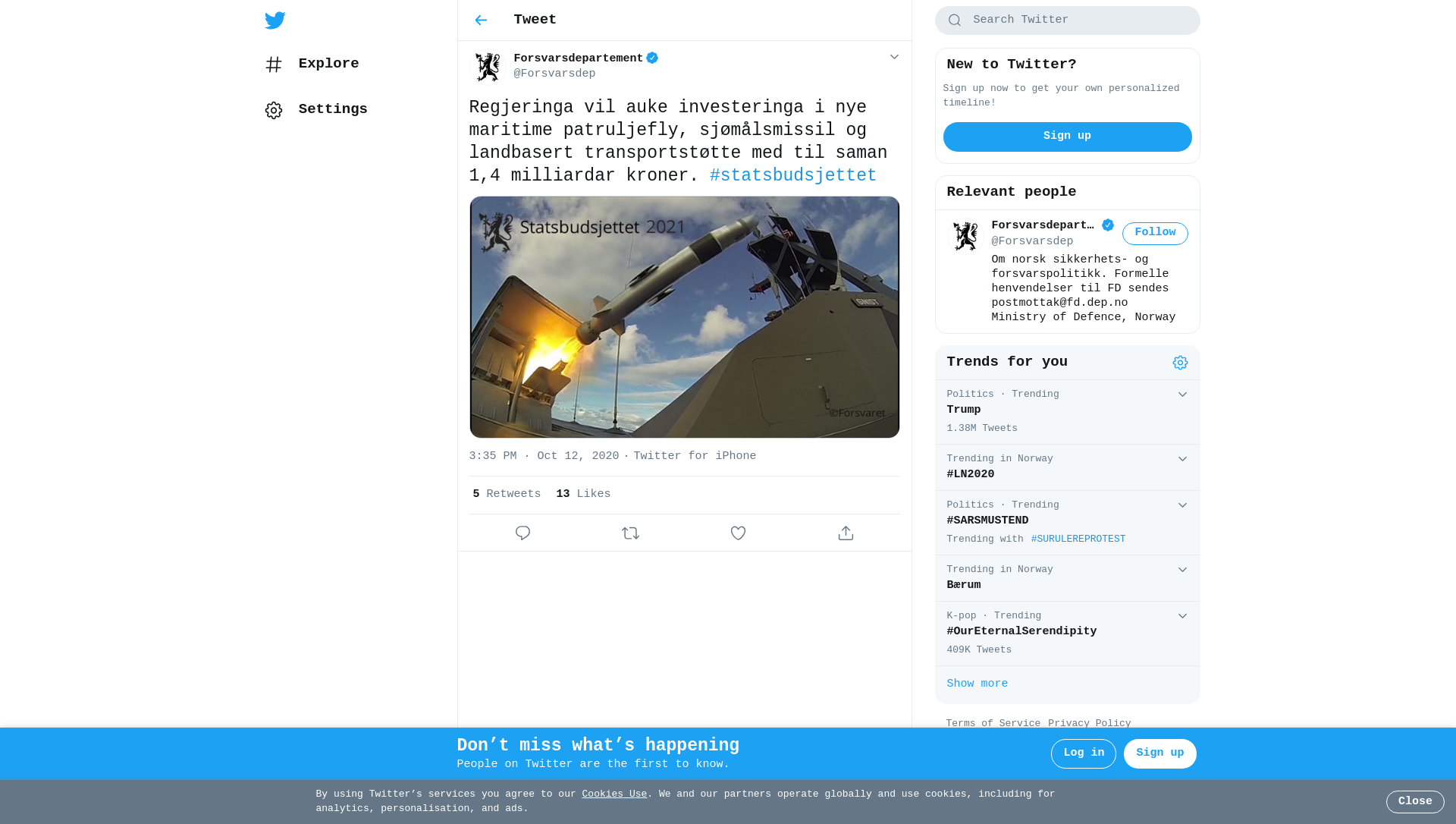 Explore

Settings

Tweet

Forsvarsdepartement
@Forsvarsdep

Regjeringa vil auke investeringa i nye maritime patruljefly, sjømålsmissil og landbasert transportstøtte med til saman 1,4 milliardar kroner. #statsbudsjettet

Statsbudsjettet 2021

©Forsvaret

3:35 PM · Oct 12, 2020 · Twitter for iPhone

5 Retweets 13 Likes

Search Twitter

New to Twitter?

Sign up now to get your own personalized timeline!

Sign up

Relevant people

Forsvarsdepart…
@Forsvarsdep

Follow

Om norsk sikkerhets- og forsvarspolitikk. Formelle henvendelser til FD sendes postmottak@fd.dep.no Ministry of Defence, Norway

Trends for you

Politics · Trending
Trump
1.38M Tweets

Trending in Norway
#LN2020

Politics · Trending
#SARSMUSTEND
Trending with #SURULEREPROTEST

Trending in Norway
Bærum

K-pop · Trending
#OurEternalSerendipity
409K Tweets

Show more

Terms of Service Privacy Policy

Don’t miss what’s happening
People on Twitter are the first to know.

Log in

Sign up

By using Twitter’s services you agree to our Cookies Use. We and our partners operate globally and use cookies, including for analytics, personalisation, and ads.

Close